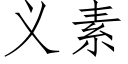 义素